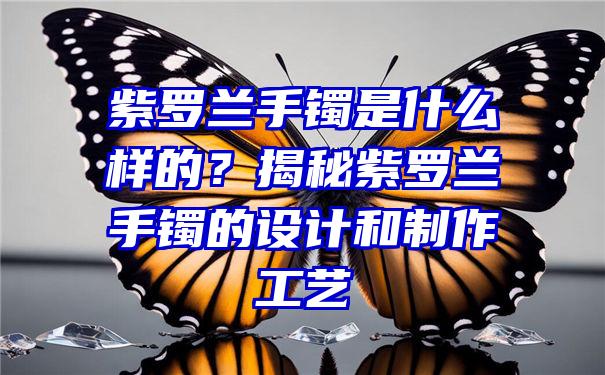 紫罗兰手镯是什么样的？揭秘紫罗兰手镯的设计和制作工艺